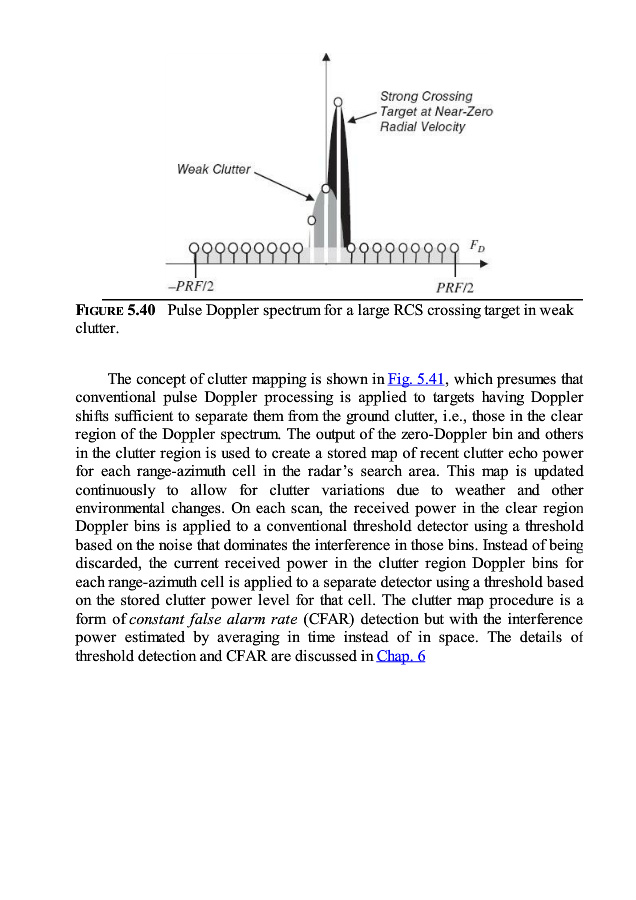 Strong Crossing Target at Near-Zero Radial Velocity

Weak Clutter

$F_D$

–PRF/2

PRF/2

FIGURE 5.40 Pulse Doppler spectrum for a large RCS crossing target in weak clutter.

The concept of clutter mapping is shown in Fig. 5.41, which presumes that conventional pulse Doppler processing is applied to targets having Doppler shifts sufficient to separate them from the ground clutter, i.e., those in the clear region of the Doppler spectrum. The output of the zero-Doppler bin and others in the clutter region is used to create a stored map of recent clutter echo power for each range-azimuth cell in the radar's search area. This map is updated continuously to allow for clutter variations due to weather and other environmental changes. On each scan, the received power in the clear region Doppler bins is applied to a conventional threshold detector using a threshold based on the noise that dominates the interference in those bins. Instead of being discarded, the current received power in the clutter region Doppler bins for each range-azimuth cell is applied to a separate detector using a threshold based on the stored clutter power level for that cell. The clutter map procedure is a form of constant false alarm rate (CFAR) detection but with the interference power estimated by averaging in time instead of in space. The details of threshold detection and CFAR are discussed in Chap. 6